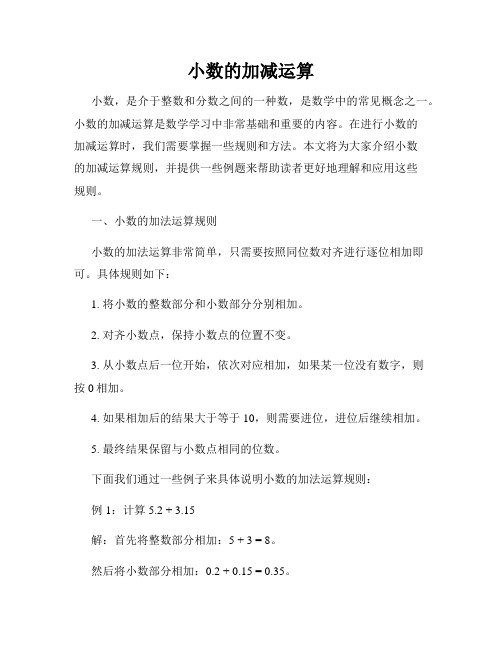 小数的加减运算

小数，是介于整数和分数之间的一种数，是数学中的常见概念之一。小数的加减运算是数学学习中非常基础和重要的内容。在进行小数的加减运算时，我们需要掌握一些规则和方法。本文将为大家介绍小数的加减运算规则，并提供一些例题来帮助读者更好地理解和应用这些规则。

一、小数的加法运算规则

小数的加法运算非常简单，只需要按照同位数对齐进行逐位相加即可。具体规则如下：

1. 将小数的整数部分和小数部分分别相加。

2. 对齐小数点，保持小数点的位置不变。

3. 从小数点后一位开始，依次对应相加，如果某一位没有数字，则按 0 相加。

4. 如果相加后的结果大于等于 10，则需要进位，进位后继续相加。

5. 最终结果保留与小数点相同的位数。

下面我们通过一些例子来具体说明小数的加法运算规则：

例 1：计算 $5.2 + 3.15$

解：首先将整数部分相加：$5 + 3 = 8$。

然后将小数部分相加：$0.2 + 0.15 = 0.35$。